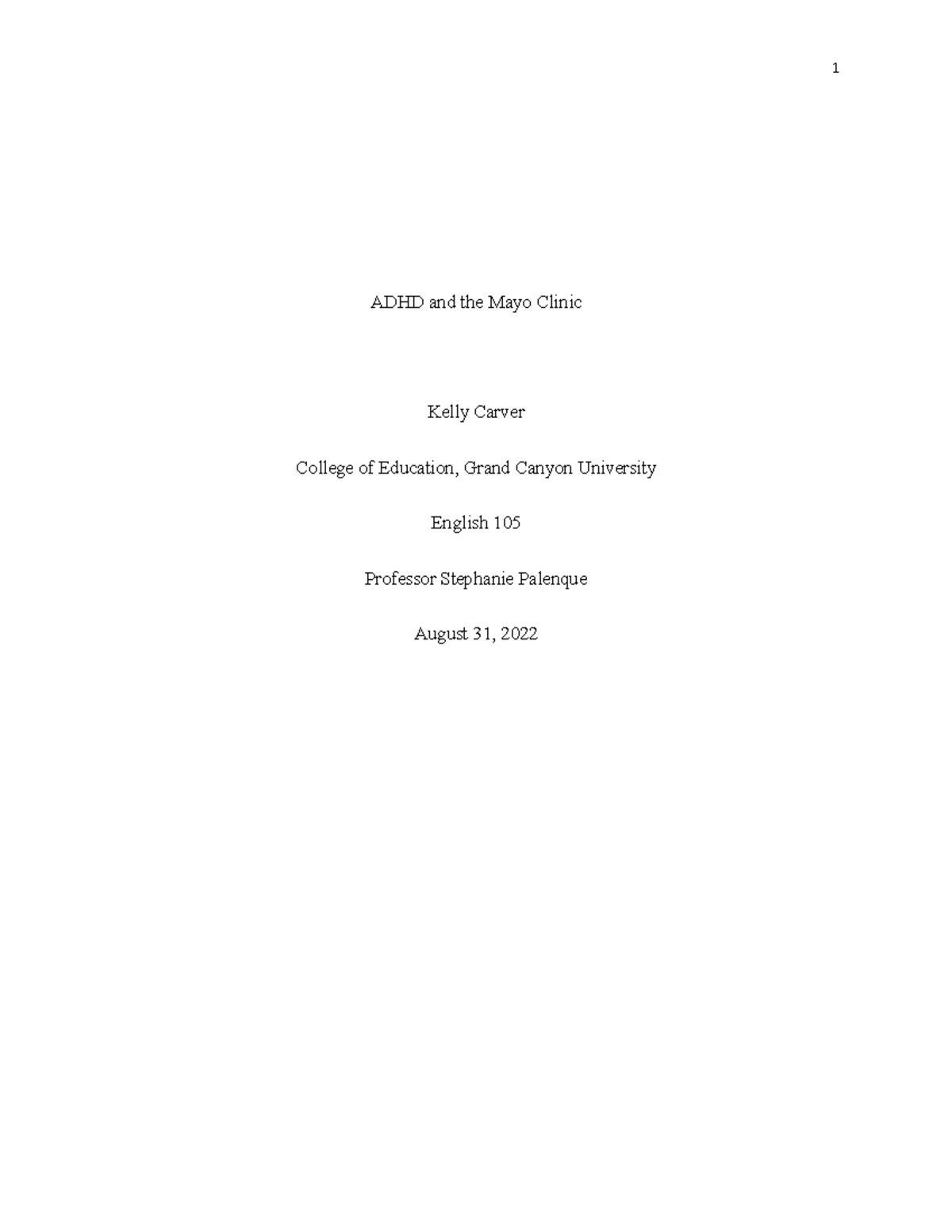 1

ADHD and the Mayo Clinic

Kelly Carver

College of Education, Grand Canyon University

English 105

Professor Stephanie Palenque

August 31, 2022